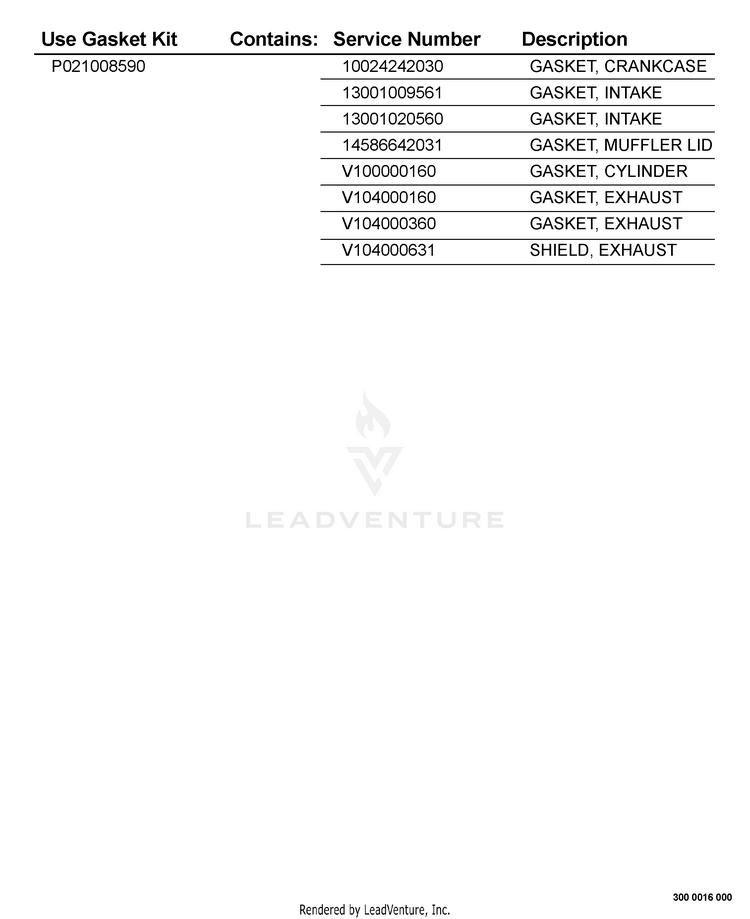 | Use Gasket Kit | Contains: | Service Number | Description |
|---|---|---|---|
| P021008590 | | 10024242030 | GASKET, CRANKCASE |
| | | 13001009561 | GASKET, INTAKE |
| | | 13001020560 | GASKET, INTAKE |
| | | 14586642031 | GASKET, MUFFLER LID |
| | | V100000160 | GASKET, CYLINDER |
| | | V104000160 | GASKET, EXHAUST |
| | | V104000360 | GASKET, EXHAUST |
| | | V104000631 | SHIELD, EXHAUST |

LEADVENTURE

300 0016 000

Rendered by LeadVenture, Inc.